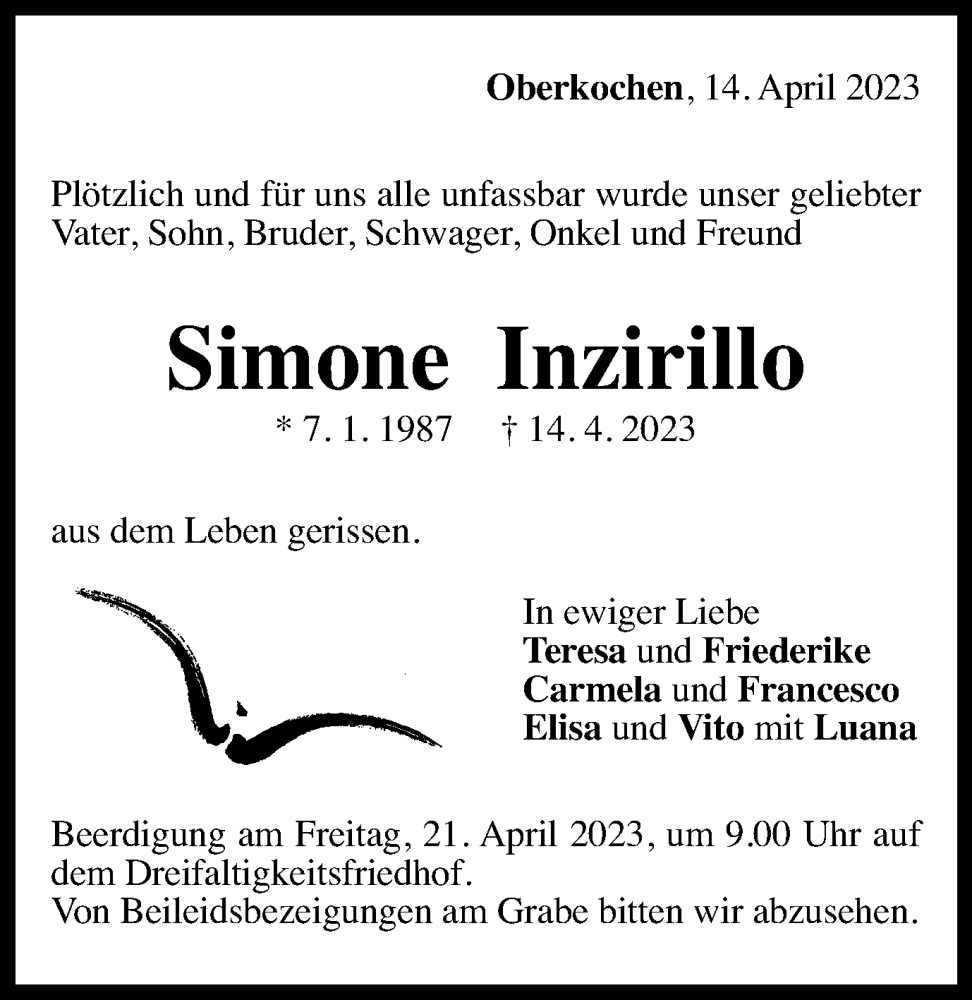 Oberkochen, 14. April 2023

Plötzlich und für uns alle unfassbar wurde unser geliebter Vater, Sohn, Bruder, Schwager, Onkel und Freund

Simone Inzirillo

* 7. 1. 1987 † 14. 4. 2023

aus dem Leben gerissen.

In ewiger Liebe
Teresa und Friederike
Carmela und Francesco
Elisa und Vito mit Luana

Beerdigung am Freitag, 21. April 2023, um 9.00 Uhr auf dem Dreifaltigkeitsfriedhof.
Von Beileidsbezeigungen am Grabe bitten wir abzusehen.